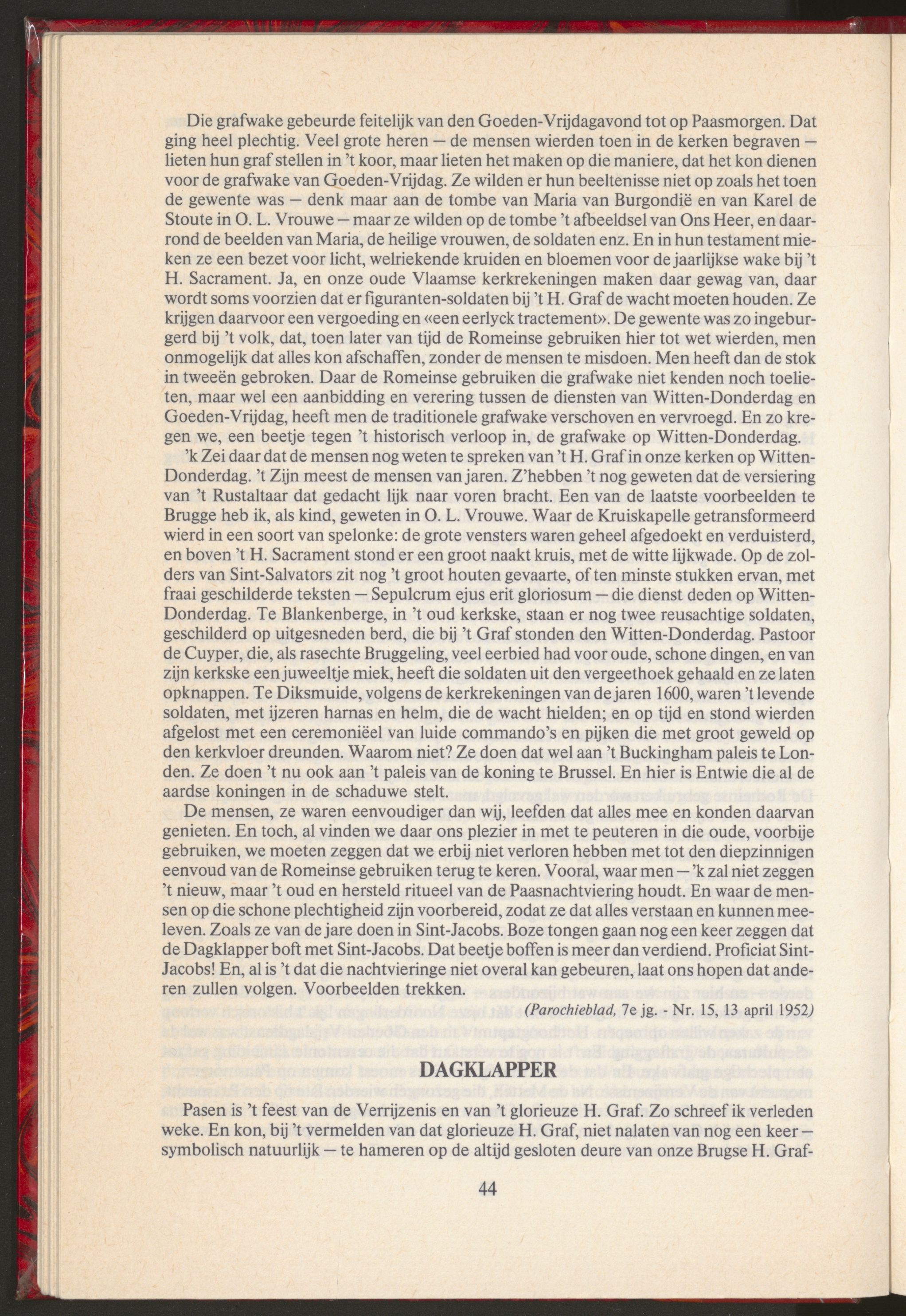 Die grafwake gebeurde feitelijk van den Goeden-Vrijdagavond tot op Paasmorgen. Dat ging heel plechtig. Veel grote heren — de mensen wierden toen in de kerken begraven — lieten hun graf stellen in 't koor, maar lieten het maken op die maniere, dat het kon dienen voor de grafwake van Goeden-Vrijdag. Ze wilden er hun beeltenisse niet op zoals het toen de gewente was — denk maar aan de tombe van Maria van Burgondië en van Karel de Stoute in O. L. Vrouwe — maar ze wilden op de tombe 't afbeeldsel van Ons Heer, en daarrond de beelden van Maria, de heilige vrouwen, de soldaten enz. En in hun testament mieken ze een bezet voor licht, welriekende kruiden en bloemen voor de jaarlijkse wake bij 't H. Sacrament. Ja, en onze oude Vlaamse kerkrekeningen maken daar gewag van, daar wordt soms voorzien dat er figuranten-soldaten bij 't H. Graf de wacht moeten houden. Ze krijgen daarvoor een vergoeding en «een eerlyck tractement». De gewente was zo ingeburgerd bij 't volk, dat, toen later van tijd de Romeinse gebruiken hier tot wet wierden, men onmogelijk dat alles kon afschaffen, zonder de mensen te misdoen. Men heeft dan de stok in tweeën gebroken. Daar de Romeinse gebruiken die grafwake niet kenden noch toelieten, maar wel een aanbidding en verering tussen de diensten van Witten-Donderdag en Goeden-Vrijdag, heeft men de traditionele grafwake verschoven en vervroegd. En zo kregen we, een beetje tegen 't historisch verloop in, de grafwake op Witten-Donderdag. 'k Zei daar dat de mensen nog weten te spreken van 't H. Graf in onze kerken op Witten-Donderdag. 't Zijn meest de mensen van jaren. Z'hebben 't nog geweten dat de versiering van 't Rustaltaar dat gedacht lijk naar voren bracht. Een van de laatste voorbeelden te Brugge heb ik, als kind, geweten in O. L. Vrouwe. Waar de Kruiskapelle getransformeerd wierd in een soort van spelonke: de grote vensters waren geheel afgedoekt en verduisterd, en boven 't H. Sacrament stond er een groot naakt kruis, met de witte lijkwade. Op de zolders van Sint-Salvators zit nog 't groot houten gevaarte, of ten minste stukken ervan, met fraai geschilderde teksten — Sepulcrum ejus erit gloriosum — die dienst deden op Witten-Donderdag. Te Blankenberge, in 't oud kerkske, staan er nog twee reusachtige soldaten, geschilderd op uitgesneden berd, die bij 't Graf stonden den Witten-Donderdag. Pastoor de Cuyper, die, als rasechte Bruggeling, veel eerbied had voor oude, schone dingen, en van zijn kerkske een juweeltje miek, heeft die soldaten uit den vergeethoek gehaald en ze laten opknappen. Te Diksmuide, volgens de kerkrekeningen van de jaren 1600, waren 't levende soldaten, met ijzeren harnas en helm, die de wacht hielden; en op tijd en stond wierden afgelost met een ceremoniëel van luide commando's en pijken die met groot geweld op den kerkvloer dreunden. Waarom niet? Ze doen dat wel aan 't Buckingham paleis te Londen. Ze doen 't nu ook aan 't paleis van de koning te Brussel. En hier is Entwie die al de aardse koningen in de schaduwe stelt.

De mensen, ze waren eenvoudiger dan wij, leefden dat alles mee en konden daarvan genieten. En toch, al vinden we daar ons plezier in met te peuteren in die oude, voorbije gebruiken, we moeten zeggen dat we erbij niet verloren hebben met tot den diepzinnigen eenvoud van de Romeinse gebruiken terug te keren. Vooral, waar men — 'k zal niet zeggen 't nieuw, maar 't oud en hersteld ritueel van de Paasnachtviering houdt. En waar de mensen op die schone plechtigheid zijn voorbereid, zodat ze dat alles verstaan en kunnen meeleven. Zoals ze van de jare doen in Sint-Jacobs. Boze tongen gaan nog een keer zeggen dat de Dagklapper boft met Sint-Jacobs. Dat beetje boffen is meer dan verdiend. Proficiat Sint-Jacobs! En, al is 't dat die nachtvieringe niet overal kan gebeuren, laat ons hopen dat anderen zullen volgen. Voorbeelden trekken.

(Parochieblad, 7e jg. - Nr. 15, 13 april 1952)

DAGKLAPPER

Pasen is 't feest van de Verrijzenis en van 't glorieuze H. Graf. Zo schreef ik verleden weke. En kon, bij 't vermelden van dat glorieuze H. Graf, niet nalaten van nog een keer — symbolisch natuurlijk — te hameren op de altijd gesloten deure van onze Brugse H. Graf-

44